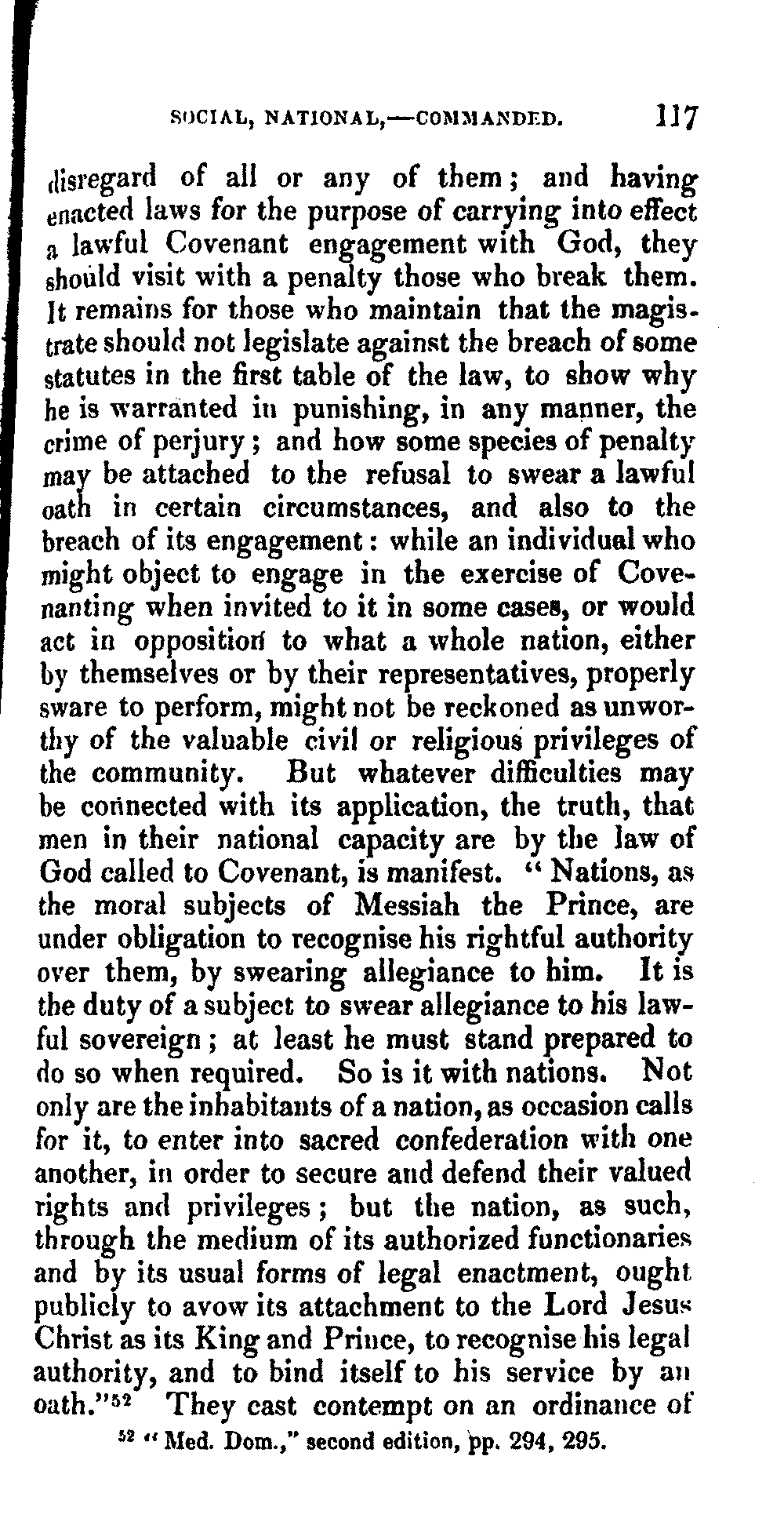 SOCIAL, NATIONAL,—COMMANDED. 117

disregard of all or any of them; and having enacted laws for the purpose of carrying into effect a lawful Covenant engagement with God, they should visit with a penalty those who break them. It remains for those who maintain that the magistrate should not legislate against the breach of some statutes in the first table of the law, to show why he is warranted in punishing, in any manner, the crime of perjury; and how some species of penalty may be attached to the refusal to swear a lawful oath in certain circumstances, and also to the breach of its engagement: while an individual who might object to engage in the exercise of Covenanting when invited to it in some cases, or would act in opposition to what a whole nation, either by themselves or by their representatives, properly sware to perform, might not be reckoned as unworthy of the valuable civil or religious privileges of the community. But whatever difficulties may be connected with its application, the truth, that men in their national capacity are by the law of God called to Covenant, is manifest. "Nations, as the moral subjects of Messiah the Prince, are under obligation to recognise his rightful authority over them, by swearing allegiance to him. It is the duty of a subject to swear allegiance to his lawful sovereign; at least he must stand prepared to do so when required. So is it with nations. Not only are the inhabitants of a nation, as occasion calls for it, to enter into sacred confederation with one another, in order to secure and defend their valued rights and privileges; but the nation, as such, through the medium of its authorized functionaries and by its usual forms of legal enactment, ought publicly to avow its attachment to the Lord Jesus Christ as its King and Prince, to recognise his legal authority, and to bind itself to his service by an oath."$^{52}$ They cast contempt on an ordinance of

$^{52}$ "Med. Dom.," second edition, pp. 294, 295.